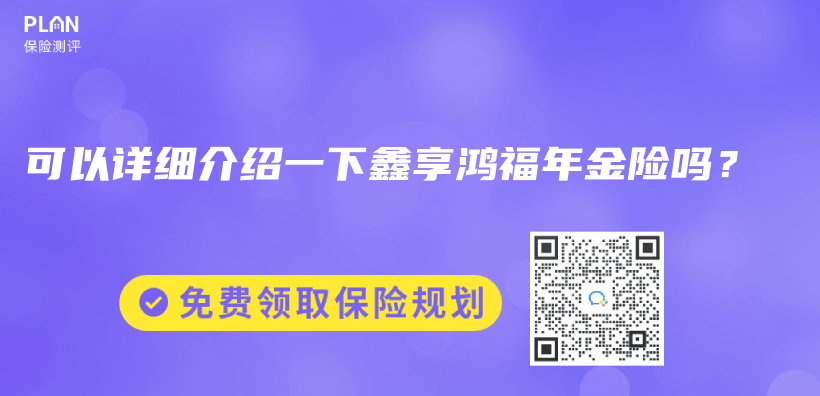 PLAN
保险测评

可以详细介绍一下鑫享鸿福年金险吗？

免费领取保险规划